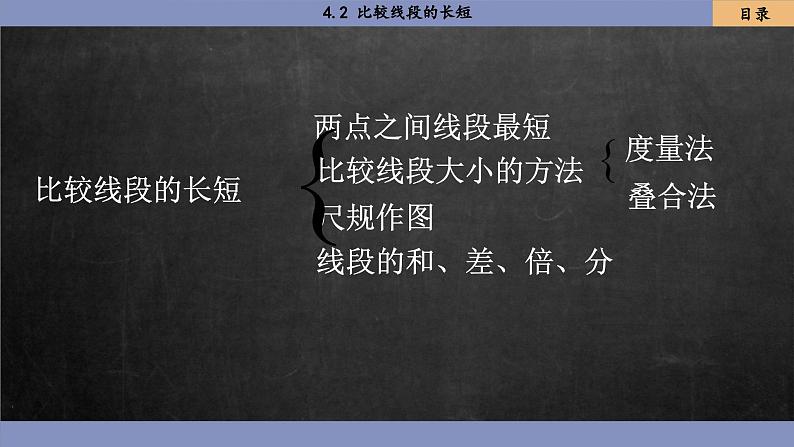 4.2 比较线段的长短

目录

比较线段的长短

两点之间线段最短

比较线段大小的方法

度量法

叠合法

尺规作图

线段的和、差、倍、分